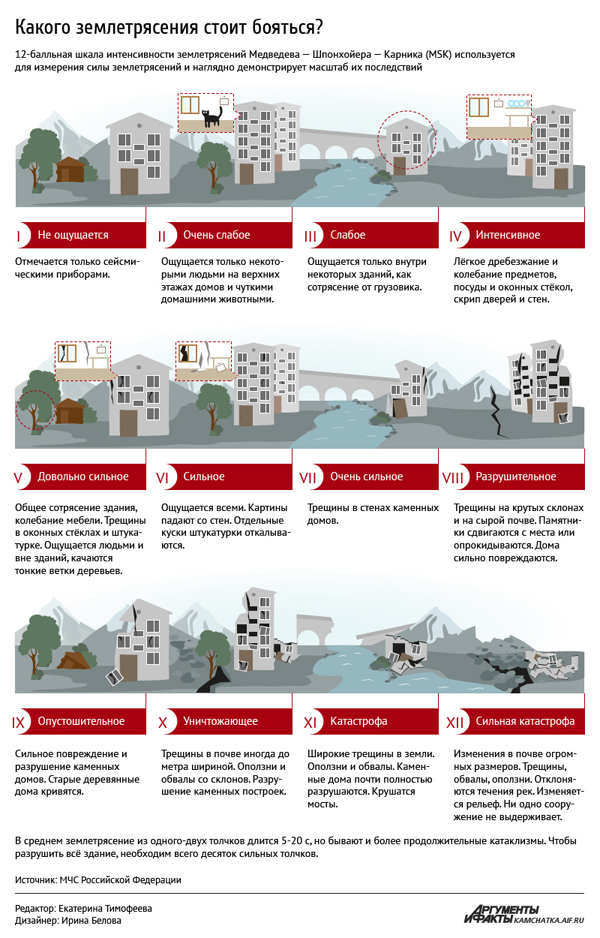 Какого землетрясения стоит бояться?

12-балльная шкала интенсивности землетрясений Медведева — Шпонхойера — Карника (MSK) используется для измерения силы землетрясений и наглядно демонстрирует масштаб их последствий

I Не ощущается

Отмечается только сейсмическими приборами.

II Очень слабое

Ощущается только некоторыми людьми на верхних этажах домов и чуткими домашними животными.

III Слабое

Ощущается только внутри некоторых зданий, как сотрясение от грузовика.

IV Интенсивное

Лёгкое дребезжание и колебание предметов, посуды и оконных стёкол, скрип дверей и стен.

V Довольно сильное

Общее сотрясение здания, колебание мебели. Трещины в оконных стёклах и штукатурке. Ощущается людьми и вне зданий, качаются тонкие ветки деревьев.

VI Сильное

Ощущается всеми. Картины падают со стен. Отдельные куски штукатурки откалываются.

VII Очень сильное

Трещины в стенах каменных домов.

VIII Разрушительное

Трещины на крутых склонах и на сырой почве. Памятники сдвигаются с места или опрокидываются. Дома сильно повреждаются.

IX Опустошительное

Сильное повреждение и разрушение каменных домов. Старые деревянные дома кривятся.

X Уничтожающее

Трещины в почве иногда до метра шириной. Оползни и обвалы со склонов. Разрушение каменных построек.

XI Катастрофа

Широкие трещины в земли. Оползни и обвалы. Каменные дома почти полностью разрушаются. Крушатся мосты.

XII Сильная катастрофа

Изменения в почве огромных размеров. Трещины, обвалы, оползни. Отклоняются течения рек. Изменяется рельеф. Ни одно сооружение не выдерживает.

В среднем землетрясение из одного-двух толчков длится 5-20 с, но бывают и более продолжительные катаклизмы. Чтобы разрушить всё здание, необходим всего десяток сильных толчков.

Источник: МЧС Российской Федерации

Редактор: Екатерина Тимофеева
Дизайнер: Ирина Белова

АРГУМЕНТЫ И ФАКТЫ KAMCHATKA.AIF.RU